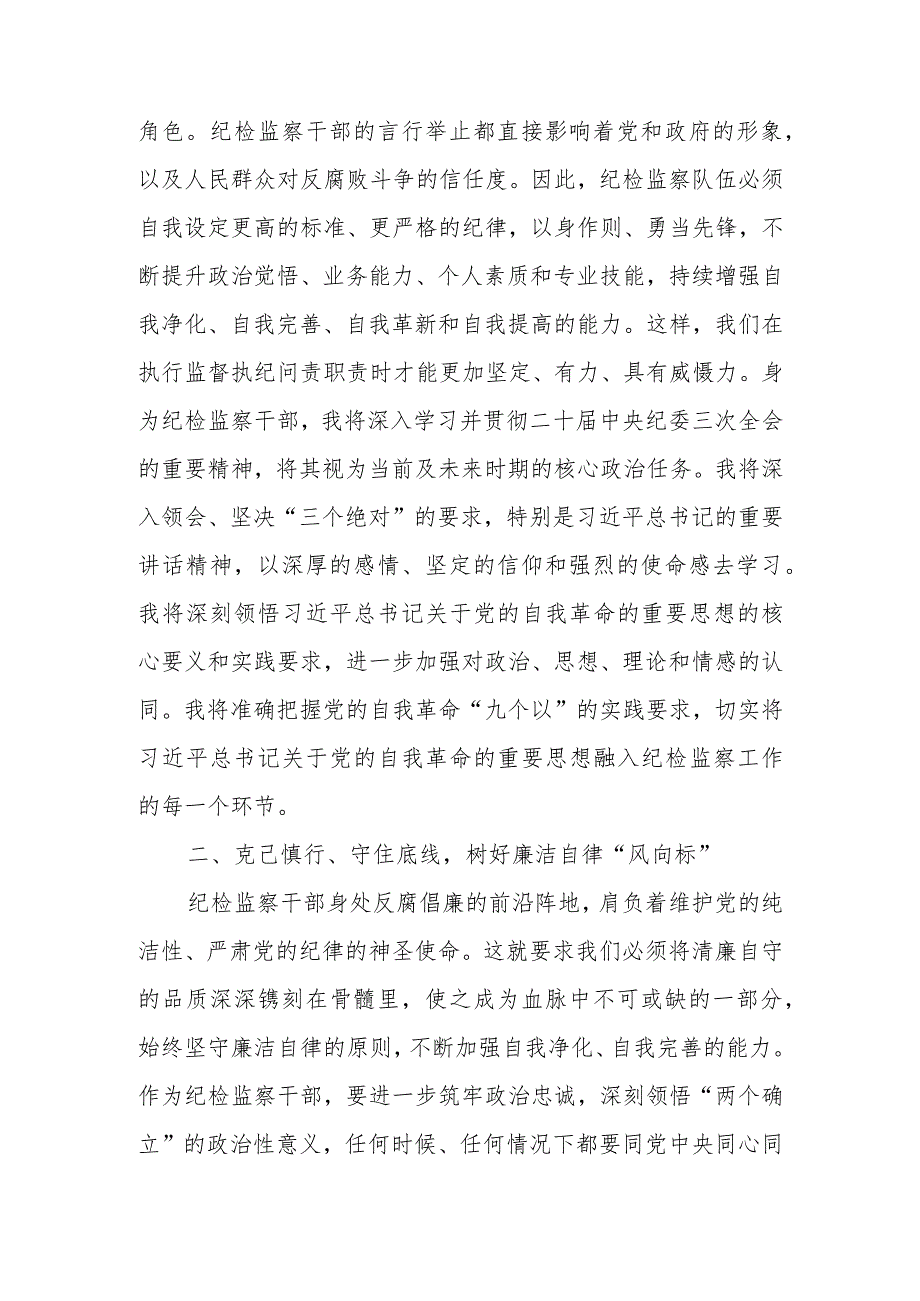 角色。纪检监察干部的言行举止都直接影响着党和政府的形象，以及人民群众对反腐败斗争的信任度。因此，纪检监察队伍必须自我设定更高的标准、更严格的纪律，以身作则、勇当先锋，不断提升政治觉悟、业务能力、个人素质和专业技能，持续增强自我净化、自我完善、自我革新和自我提高的能力。这样，我们在执行监督执纪问责职责时才能更加坚定、有力、具有威慑力。身为纪检监察干部，我将深入学习并贯彻二十届中央纪委三次全会的重要精神，将其视为当前及未来时期的核心政治任务。我将深入领会、坚决“三个绝对”的要求，特别是习近平总书记的重要讲话精神，以深厚的感情、坚定的信仰和强烈的使命感去学习。我将深刻领悟习近平总书记关于党的自我革命的重要思想的核心要义和实践要求，进一步加强对政治、思想、理论和情感的认同。我将准确把握党的自我革命“九个以”的实践要求，切实将习近平总书记关于党的自我革命的重要思想融入纪检监察工作的每一个环节。

二、克己慎行、守住底线，树好廉洁自律“风向标”

纪检监察干部身处反腐倡廉的前沿阵地，肩负着维护党的纯洁性、严肃党的纪律的神圣使命。这就要求我们必须将清廉自守的品质深深镌刻在骨髓里，使之成为血脉中不可或缺的一部分，始终坚守廉洁自律的原则，不断加强自我净化、自我完善的能力。作为纪检监察干部，要进一步筑牢政治忠诚，深刻领悟“两个确立”的政治性意义，任何时候、任何情况下都要同党中央同心同